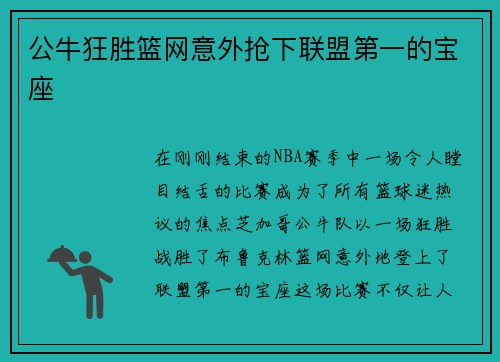 公牛狂胜篮网意外抢下联盟第一的宝座

在刚刚结束的NBA赛季中一场令人瞠目结舌的比赛成为了所有篮球迷热议的焦点芝加哥公牛队以一场狂胜战胜了布鲁克林篮网意外地登上了联盟第一的宝座这场比赛不仅让人